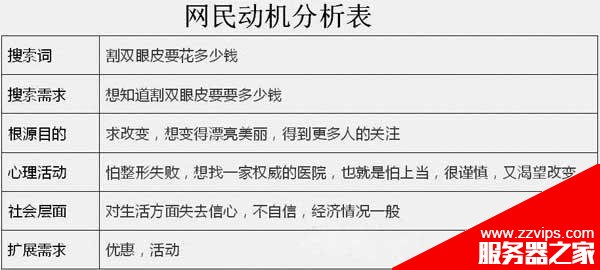 网民动机分析表

| 搜索词 | 割双眼皮要花多少钱 |
|---|---|
| 搜索需求 | 想知道割双眼皮要要多少钱 |
| 根源目的 | 求改变，想变得漂亮美丽，得到更多人的关注 |
| 心理活动 | 怕整形失败，想找一家权威的医院，也就是怕上当，很谨慎，又渴望改变 |
| 社会层面 | 对生活方面失去信心，不自信，经济情况一般 |
| 扩展需求 | 优惠，活动 |

www.zzvips.com
服务器之家